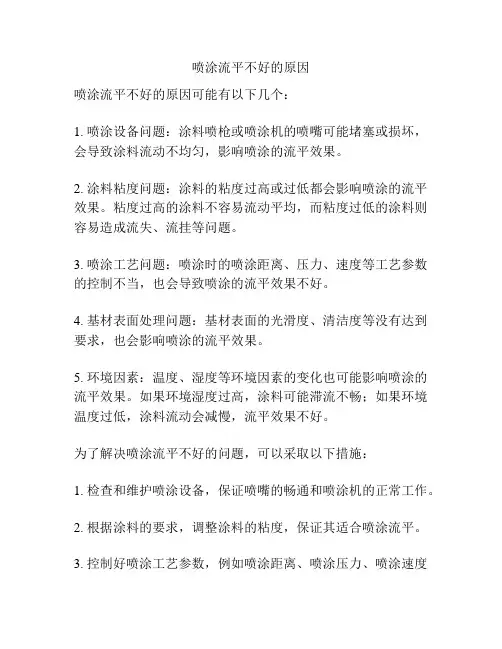 喷涂流平不好的原因

喷涂流平不好的原因可能有以下几个：

1. 喷涂设备问题：涂料喷枪或喷涂机的喷嘴可能堵塞或损坏，会导致涂料流动不均匀，影响喷涂的流平效果。

2. 涂料粘度问题：涂料的粘度过高或过低都会影响喷涂的流平效果。粘度过高的涂料不容易流动平均，而粘度过低的涂料则容易造成流失、流挂等问题。

3. 喷涂工艺问题：喷涂时的喷涂距离、压力、速度等工艺参数的控制不当，也会导致喷涂的流平效果不好。

4. 基材表面处理问题：基材表面的光滑度、清洁度等没有达到要求，也会影响喷涂的流平效果。

5. 环境因素：温度、湿度等环境因素的变化也可能影响喷涂的流平效果。如果环境湿度过高，涂料可能滞流不畅；如果环境温度过低，涂料流动会减慢，流平效果不好。

为了解决喷涂流平不好的问题，可以采取以下措施：

1. 检查和维护喷涂设备，保证喷嘴的畅通和喷涂机的正常工作。

2. 根据涂料的要求，调整涂料的粘度，保证其适合喷涂流平。

3. 控制好喷涂工艺参数，例如喷涂距离、喷涂压力、喷涂速度